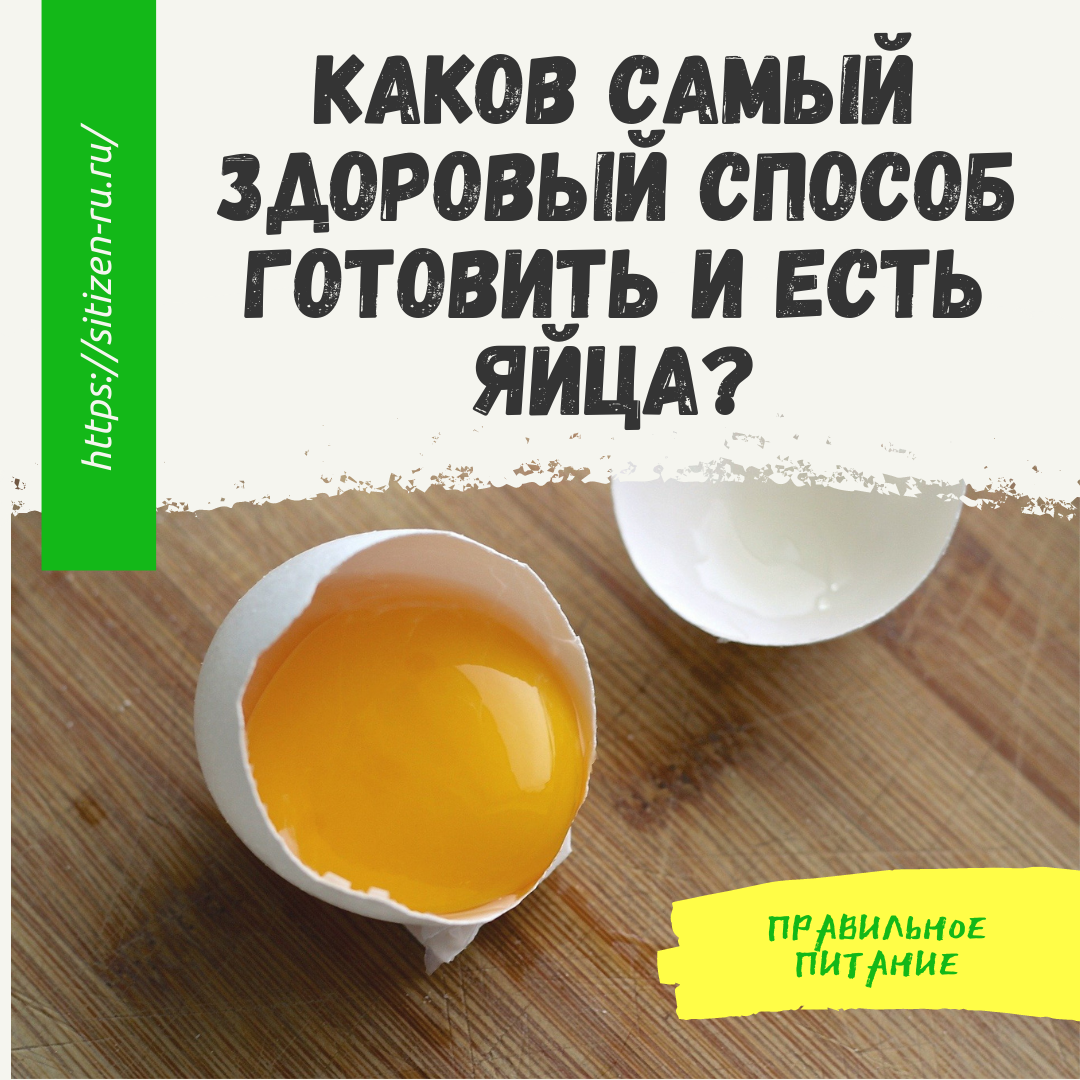 https://sitizen-ru.ru/

КАКОВ САМЫЙ ЗДОРОВЫЙ СПОСОБ ГОТОВИТЬ И ЕСТЬ ЯЙЦА?

ПРАВИЛЬНОЕ ПИТАНИЕ